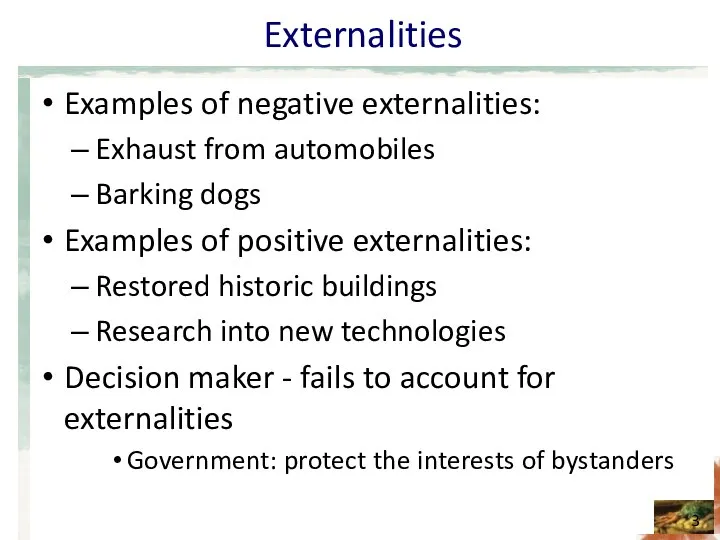 Externalities

• Examples of negative externalities:
– Exhaust from automobiles
– Barking dogs
• Examples of positive externalities:
– Restored historic buildings
– Research into new technologies
• Decision maker - fails to account for externalities
• Government: protect the interests of bystanders

3